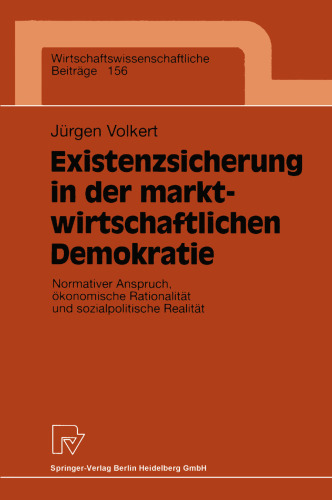 Wirtschaftswissenschaftliche
Beiträge 156

Jürgen Volkert

Existenzsicherung in der marktwirtschaftlichen Demokratie

Normativer Anspruch, ökonomische Rationalität und sozialpolitische Realität

Springer-Verlag Berlin Heidelberg GmbH